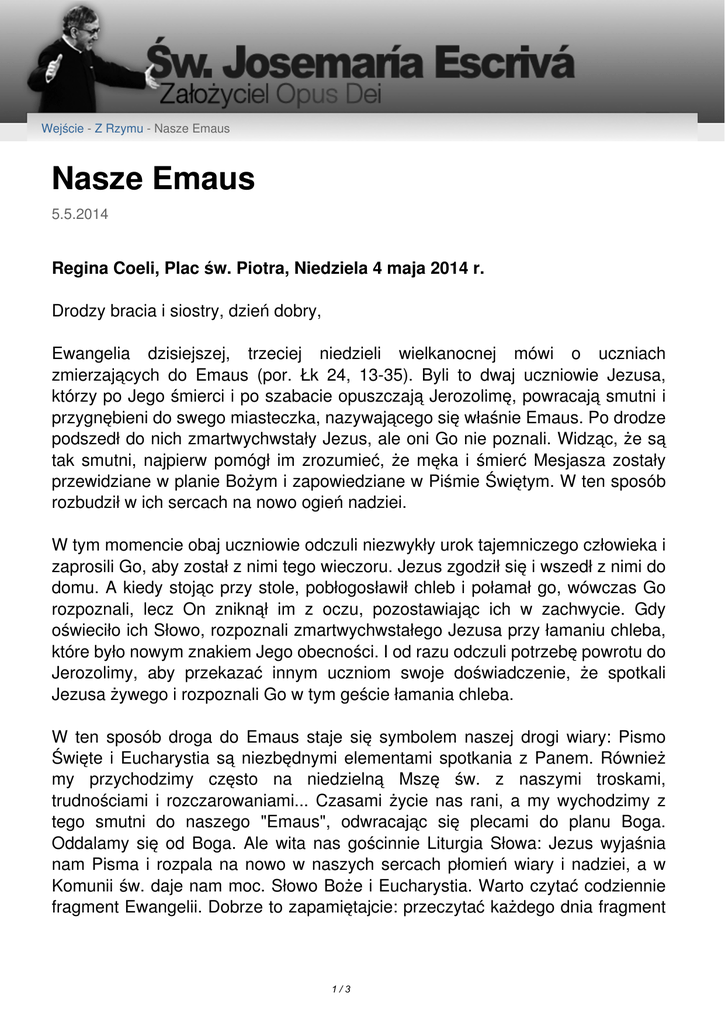 Św. Josemaría Escrivá
Założyciel Opus Dei

Wejście - Z Rzymu - Nasze Emaus

Nasze Emaus

5.5.2014

Regina Coeli, Plac św. Piotra, Niedziela 4 maja 2014 r.

Drodzy bracia i siostry, dzień dobry,

Ewangelia dzisiejszej, trzeciej niedzieli wielkanocnej mówi o uczniach zmierzających do Emaus (por. Łk 24, 13-35). Byli to dwaj uczniowie Jezusa, którzy po Jego śmierci i po szabacie opuszczają Jerozolimę, powracają smutni i przygnębieni do swego miasteczka, nazywającego się właśnie Emaus. Po drodze podszedł do nich zmartwychwstały Jezus, ale oni Go nie poznali. Widząc, że są tak smutni, najpierw pomógł im zrozumieć, że męka i śmierć Mesjasza zostały przewidziane w planie Bożym i zapowiedziane w Piśmie Świętym. W ten sposób rozbudził w ich sercach na nowo ogień nadziei.

W tym momencie obaj uczniowie odczuli niezwykły urok tajemniczego człowieka i zaprosili Go, aby został z nimi tego wieczoru. Jezus zgodził się i wszedł z nimi do domu. A kiedy stojąc przy stole, pobłogosławił chleb i połamał go, wówczas Go rozpoznali, lecz On zniknął im z oczu, pozostawiając ich w zachwycie. Gdy oświeciło ich Słowo, rozpoznali zmartwychwstałego Jezusa przy łamaniu chleba, które było nowym znakiem Jego obecności. I od razu odczuli potrzebę powrotu do Jerozolimy, aby przekazać innym uczniom swoje doświadczenie, że spotkali Jezusa żywego i rozpoznali Go w tym geście łamania chleba.

W ten sposób droga do Emaus staje się symbolem naszej drogi wiary: Pismo Święte i Eucharystia są niezbędnymi elementami spotkania z Panem. Również my przychodzimy często na niedzielną Mszę św. z naszymi troskami, trudnościami i rozczarowaniami... Czasami życie nas rani, a my wychodzimy z tego smutni do naszego "Emaus", odwracając się plecami do planu Boga. Oddalamy się od Boga. Ale wita nas gościnnie Liturgia Słowa: Jezus wyjaśnia nam Pisma i rozpala na nowo w naszych sercach płomień wiary i nadziei, a w Komunii św. daje nam moc. Słowo Boże i Eucharystia. Warto czytać codziennie fragment Ewangelii. Dobrze to zapamiętajcie: przeczytać każdego dnia fragment

1 / 3